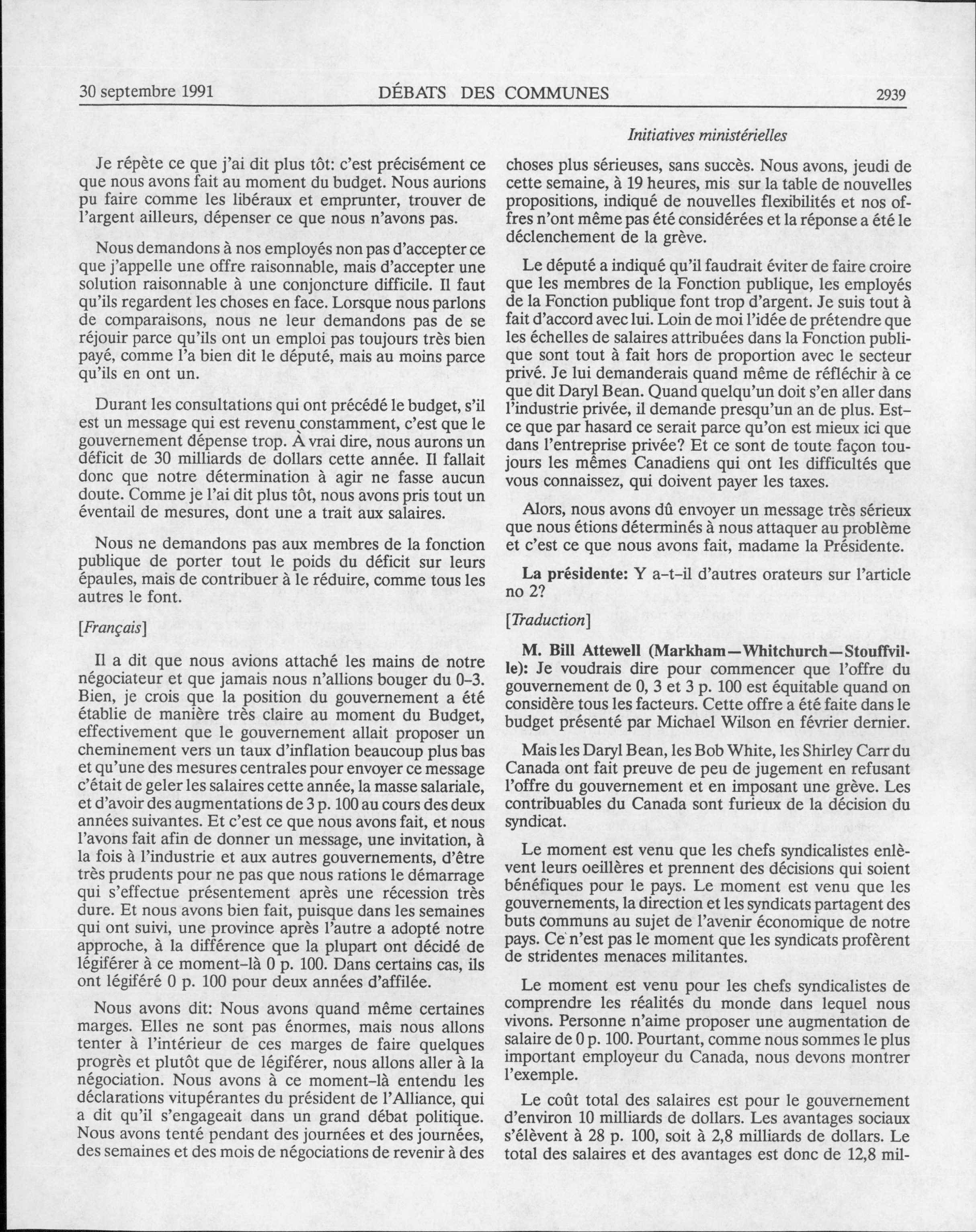 30 septembre 1991 DÉBATS DES COMMUNES 2939

Initiatives ministérielles

Je répète ce que j'ai dit plus tôt: c'est précisément ce que nous avons fait au moment du budget. Nous aurions pu faire comme les libéraux et emprunter, trouver de l'argent ailleurs, dépenser ce que nous n'avons pas.

Nous demandons à nos employés non pas d'accepter ce que j'appelle une offre raisonnable, mais d'accepter une solution raisonnable à une conjoncture difficile. Il faut qu'ils regardent les choses en face. Lorsque nous parlons de comparaisons, nous ne leur demandons pas de se réjouir parce qu'ils ont un emploi pas toujours très bien payé, comme l'a bien dit le député, mais au moins parce qu'ils en ont un.

Durant les consultations qui ont précédé le budget, s'il est un message qui est revenu constamment, c'est que le gouvernement dépense trop. À vrai dire, nous aurons un déficit de 30 milliards de dollars cette année. Il fallait donc que notre détermination à agir ne fasse aucun doute. Comme je l'ai dit plus tôt, nous avons pris tout un éventail de mesures, dont une a trait aux salaires.

Nous ne demandons pas aux membres de la fonction publique de porter tout le poids du déficit sur leurs épaules, mais de contribuer à le réduire, comme tous les autres le font.

[Français]

Il a dit que nous avions attaché les mains de notre négociateur et que jamais nous n'allions bouger du 0-3. Bien, je crois que la position du gouvernement a été établie de manière très claire au moment du Budget, effectivement que le gouvernement allait proposer un cheminement vers un taux d'inflation beaucoup plus bas et qu'une des mesures centrales pour envoyer ce message c'était de geler les salaires cette année, la masse salariale, et d'avoir des augmentations de 3 p. 100 au cours des deux années suivantes. Et c'est ce que nous avons fait, et nous l'avons fait afin de donner un message, une invitation, à la fois à l'industrie et aux autres gouvernements, d'être très prudents pour ne pas que nous rations le démarrage qui s'effectue présentement après une récession très dure. Et nous avons bien fait, puisque dans les semaines qui ont suivi, une province après l'autre a adopté notre approche, à la différence que la plupart ont décidé de légiférer à ce moment-là 0 p. 100. Dans certains cas, ils ont légiféré 0 p. 100 pour deux années d'affilée.

Nous avons dit: Nous avons quand même certaines marges. Elles ne sont pas énormes, mais nous allons tenter à l'intérieur de ces marges de faire quelques progrès et plutôt que de légiférer, nous allons aller à la négociation. Nous avons à ce moment-là entendu les déclarations vitupérantes du président de l'Alliance, qui a dit qu'il s'engageait dans un grand débat politique. Nous avons tenté pendant des journées et des journées, des semaines et des mois de négociations de revenir à des choses plus sérieuses, sans succès. Nous avons, jeudi de cette semaine, à 19 heures, mis sur la table de nouvelles propositions, indiqué de nouvelles flexibilités et nos offres n'ont même pas été considérées et la réponse a été le déclenchement de la grève.

Le député a indiqué qu'il faudrait éviter de faire croire que les membres de la Fonction publique, les employés de la Fonction publique font trop d'argent. Je suis tout à fait d'accord avec lui. Loin de moi l'idée de prétendre que les échelles de salaires attribuées dans la Fonction publique sont tout à fait hors de proportion avec le secteur privé. Je lui demanderais quand même de réfléchir à ce que dit Daryl Bean. Quand quelqu'un doit s'en aller dans l'industrie privée, il demande presqu'un an de plus. Est-ce que par hasard ce serait parce qu'on est mieux ici que dans l'entreprise privée? Et ce sont de toute façon toujours les mêmes Canadiens qui ont les difficultés que vous connaissez, qui doivent payer les taxes.

Alors, nous avons dû envoyer un message très sérieux que nous étions déterminés à nous attaquer au problème et c'est ce que nous avons fait, madame la Présidente.

La présidente: Y a-t-il d'autres orateurs sur l'article no 2?

[Traduction]

M. Bill Attewell (Markham—Whitchurch—Stouffville): Je voudrais dire pour commencer que l'offre du gouvernement de 0, 3 et 3 p. 100 est équitable quand on considère tous les facteurs. Cette offre a été faite dans le budget présenté par Michael Wilson en février dernier.

Mais les Daryl Bean, les Bob White, les Shirley Carr du Canada ont fait preuve de peu de jugement en refusant l'offre du gouvernement et en imposant une grève. Les contribuables du Canada sont furieux de la décision du syndicat.

Le moment est venu que les chefs syndicalistes enlèvent leurs oeillères et prennent des décisions qui soient bénéfiques pour le pays. Le moment est venu que les gouvernements, la direction et les syndicats partagent des buts communs au sujet de l'avenir économique de notre pays. Ce n'est pas le moment que les syndicats profèrent de stridentes menaces militantes.

Le moment est venu pour les chefs syndicalistes de comprendre les réalités du monde dans lequel nous vivons. Personne n'aime proposer une augmentation de salaire de 0 p. 100. Pourtant, comme nous sommes le plus important employeur du Canada, nous devons montrer l'exemple.

Le coût total des salaires est pour le gouvernement d'environ 10 milliards de dollars. Les avantages sociaux s'élèvent à 28 p. 100, soit à 2,8 milliards de dollars. Le total des salaires et des avantages est donc de 12,8 mil-